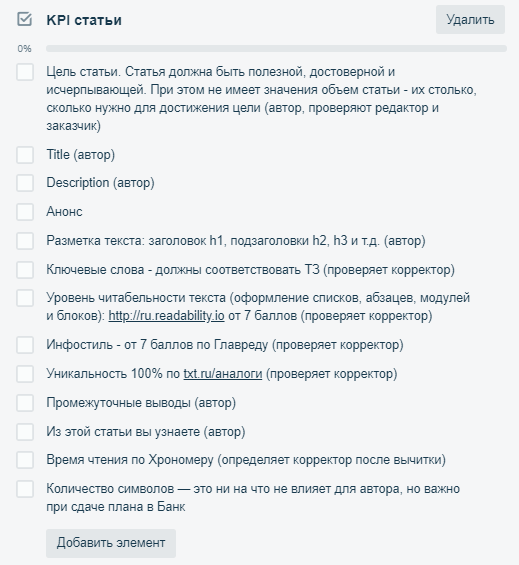 KPI статьи

Удалить

0%

Цель статьи. Статья должна быть полезной, достоверной и исчерпывающей. При этом не имеет значения объем статьи - их столько, сколько нужно для достижения цели (автор, проверяют редактор и заказчик)

Title (автор)

Description (автор)

Анонс

Разметка текста: заголовок h1, подзаголовки h2, h3 и т.д. (автор)

Ключевые слова - должны соответствовать ТЗ (проверяет корректор)

Уровень читабельности текста (оформление списков, абзацев, модулей и блоков): http://ru.readability.io от 7 баллов (проверяет корректор)

Инфостиль - от 7 баллов по Главреду (проверяет корректор)

Уникальность 100% по txt.ru/аналоги (проверяет корректор)

Промежуточные выводы (автор)

Из этой статьи вы узнаете (автор)

Время чтения по Хрономеру (определяет корректор после вычитки)

Количество символов — это ни на что не влияет для автора, но важно при сдаче плана в Банк

Добавить элемент